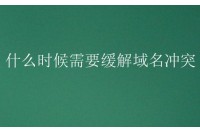 什么时候需要缓解域名冲突